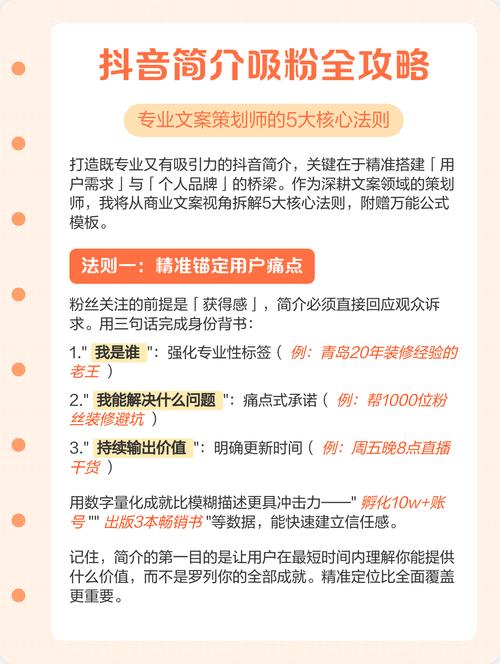 抖音简介吸粉全攻略

专业文案策划师的5大核心法则

打造既专业又有吸引力的抖音简介，关键在于精准搭建「用户需求」与「个人品牌」的桥梁。作为深耕文案领域的策划师，我将从商业文案视角拆解5大核心法则，附赠万能公式模板。

法则一：精准锚定用户痛点

粉丝关注的前提是「获得感」，简介必须直接回应观众诉求。用三句话完成身份背书：

1." 我是谁 "：强化专业性标签（ 例：青岛20年装修经验的老王 ）

2." 我能解决什么问题 "：痛点式承诺（ 例：帮1000位粉丝装修避坑 ）

3." 持续输出价值 "：明确更新时间（ 例：周五晚8点直播干货 ）

用数字量化成就比模糊描述更具冲击力——" 孵化10w+账号 "" 出版3本畅销书 "等数据，能快速建立信任感。

记住，简介的第一目的是让用户在最短时间内理解你能提供什么价值，而不是罗列你的全部成就。精准定位比全面覆盖更重要。